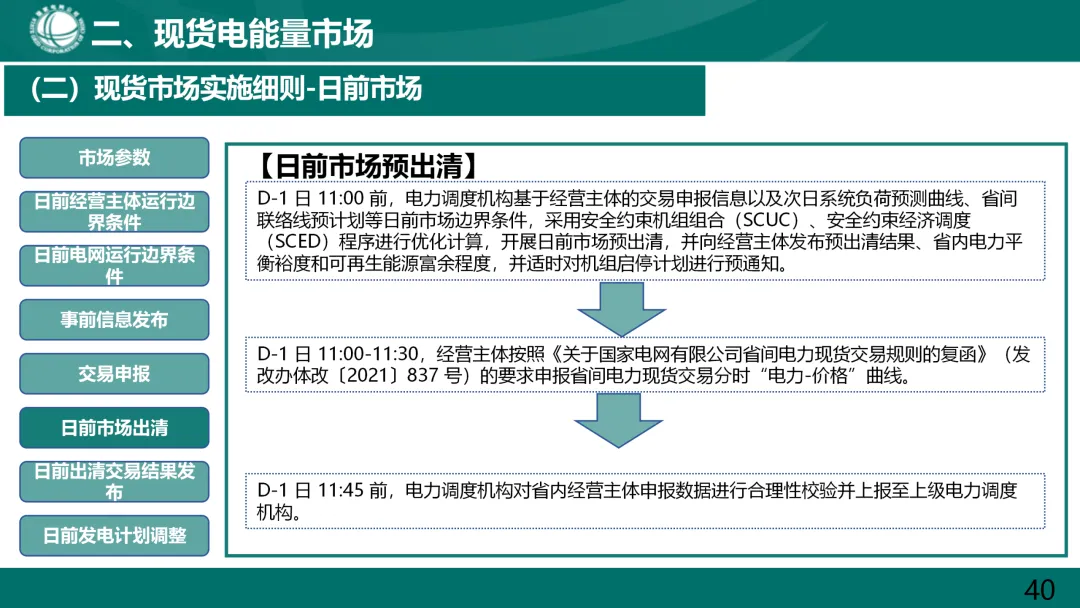 二、现货电能量市场

（二）现货市场实施细则-日前市场

市场参数

日前经营主体运行边界条件

日前电网运行边界条件

事前信息发布

交易申报

日前市场出清

日前出清交易结果发布

日前发电计划调整

【日前市场预出清】

D-1 日 11:00 前，电力调度机构基于经营主体的交易申报信息以及次日系统负荷预测曲线、省间联络线预计划等日前市场边界条件，采用安全约束机组组合（SCUC）、安全约束经济调度（SCED）程序进行优化计算，开展日前市场预出清，并向经营主体发布预出清结果、省内电力平衡裕度和可再生能源富余程度，并适时对机组启停计划进行预通知。

D-1 日 11:00-11:30，经营主体按照《关于国家电网有限公司省间电力现货交易规则的复函》（发改办体改〔2021〕837 号）的要求申报省间电力现货交易分时“电力-价格”曲线。

D-1 日 11:45 前，电力调度机构对省内经营主体申报数据进行合理性校验并上报至上级电力调度机构。

40